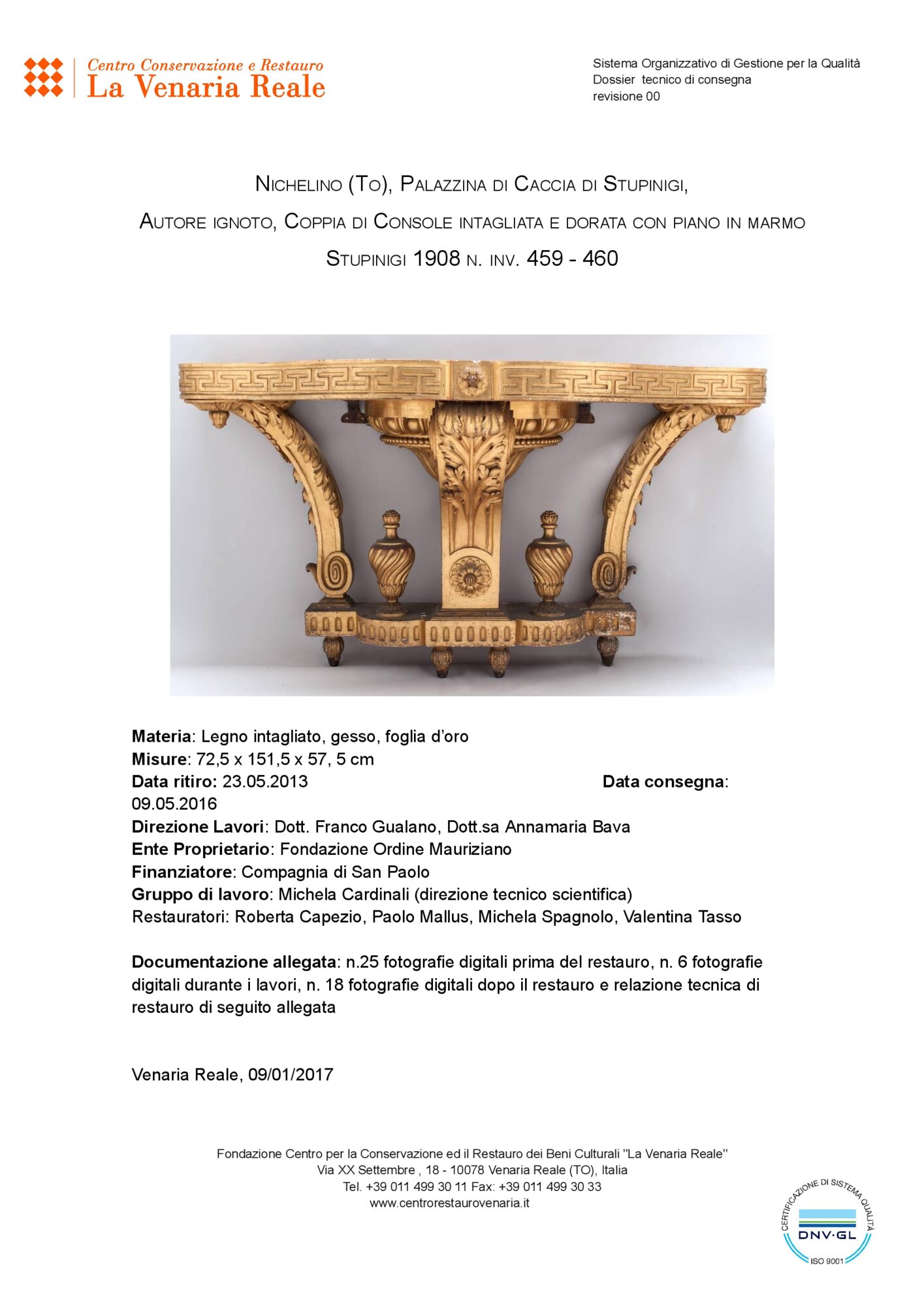 Centro Conservazione e Restauro
La Venaria Reale

Sistema Organizzativo di Gestione per la Qualità
Dossier tecnico di consegna
revisione 00

NICHELINO (TO), PALAZZINA DI CACCIA DI STUPINIGI,

AUTORE IGNOTO, COPPIA DI CONSOLE INTAGLIATA E DORATA CON PIANO IN MARMO

STUPINIGI 1908 N. INV. 459 - 460

**Materia**: Legno intagliato, gesso, foglia d'oro
**Misure**: 72,5 x 151,5 x 57, 5 cm
**Data ritiro:** 23.05.2013 **Data consegna**: 09.05.2016
**Direzione Lavori**: Dott. Franco Gualano, Dott.sa Annamaria Bava
**Ente Proprietario**: Fondazione Ordine Mauriziano
**Finanziatore**: Compagnia di San Paolo
**Gruppo di lavoro**: Michela Cardinali (direzione tecnico scientifica)
Restauratori: Roberta Capezio, Paolo Mallus, Michela Spagnolo, Valentina Tasso

**Documentazione allegata**: n.25 fotografie digitali prima del restauro, n. 6 fotografie digitali durante i lavori, n. 18 fotografie digitali dopo il restauro e relazione tecnica di restauro di seguito allegata

Venaria Reale, 09/01/2017

Fondazione Centro per la Conservazione ed il Restauro dei Beni Culturali "La Venaria Reale"
Via XX Settembre , 18 - 10078 Venaria Reale (TO), Italia
Tel. +39 011 499 30 11 Fax: +39 011 499 30 33
www.centrorestaurovenaria.it

CERTIFICAZIONE DI SISTEMA QUALITÀ
DNV·GL
ISO 9001